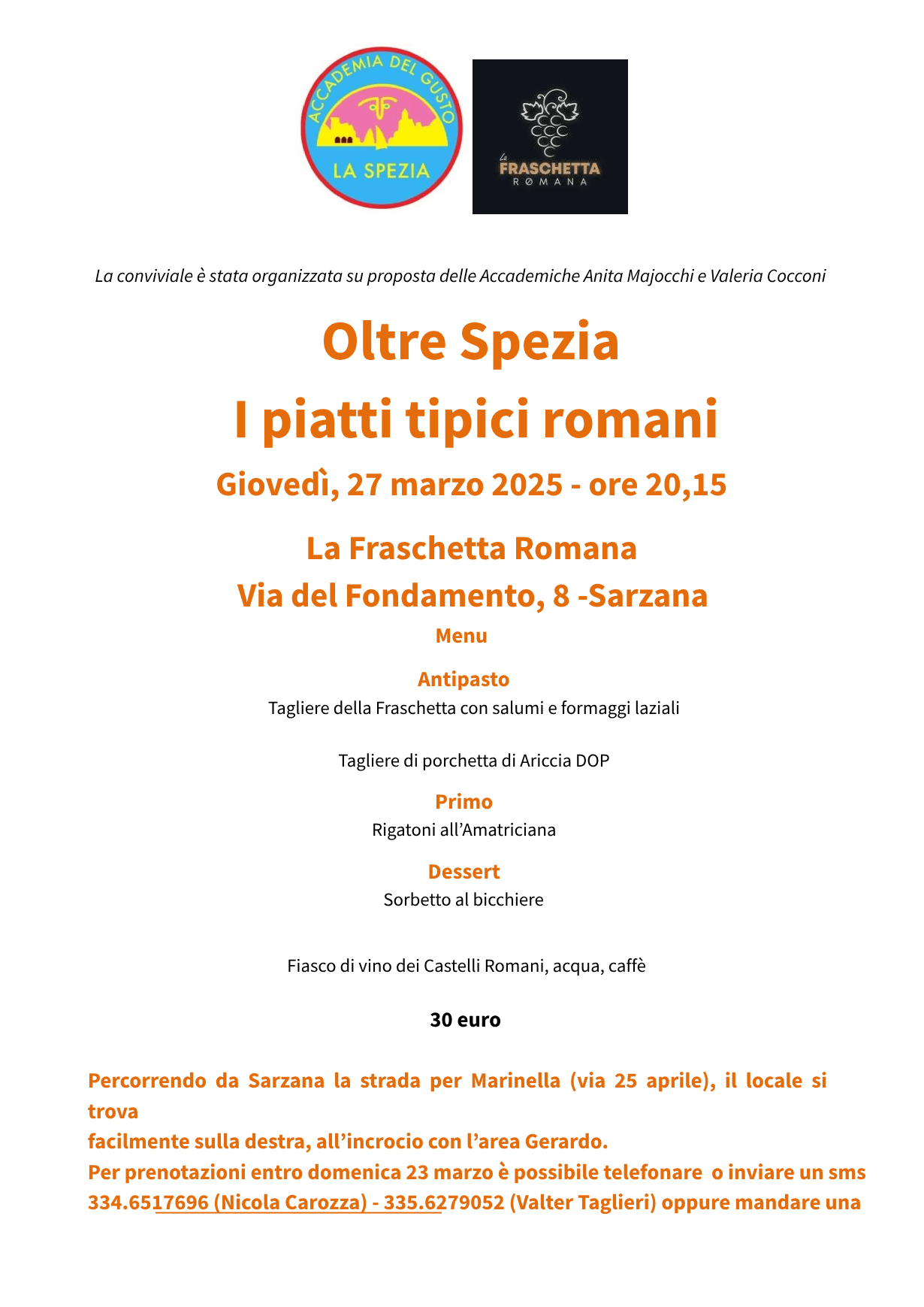 ACCADEMIA DEL GUSTO
LA SPEZIA

La
FRASCHETTA
ROMANA

La conviviale è stata organizzata su proposta delle Accademiche Anita Majocchi e Valeria Cocconi

Oltre Spezia

I piatti tipici romani

Giovedì, 27 marzo 2025 - ore 20,15

La Fraschetta Romana

Via del Fondamento, 8 -Sarzana

Menu

Antipasto

Tagliere della Fraschetta con salumi e formaggi laziali

Tagliere di porchetta di Ariccia DOP

Primo

Rigatoni all'Amatriciana

Dessert

Sorbetto al bicchiere

Fiasco di vino dei Castelli Romani, acqua, caffè

30 euro

Percorrendo da Sarzana la strada per Marinella (via 25 aprile), il locale si trova
facilmente sulla destra, all'incrocio con l'area Gerardo.
Per prenotazioni entro domenica 23 marzo è possibile telefonare o inviare un sms 334.6517696 (Nicola Carozza) - 335.6279052 (Valter Taglieri) oppure mandare una